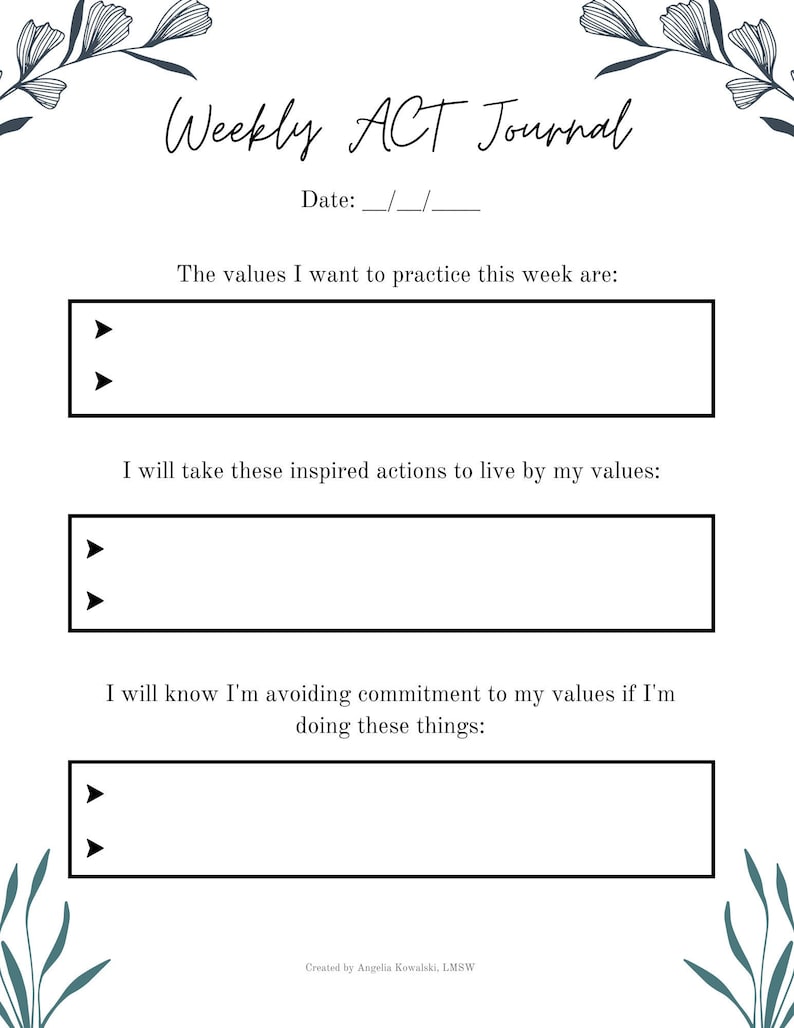 Weekly ACT Journal

Date: __/__/____

The values I want to practice this week are:

➤

➤

I will take these inspired actions to live by my values:

➤

➤

I will know I'm avoiding commitment to my values if I'm doing these things:

➤

➤

Created by Angelia Kowalski, LMSW